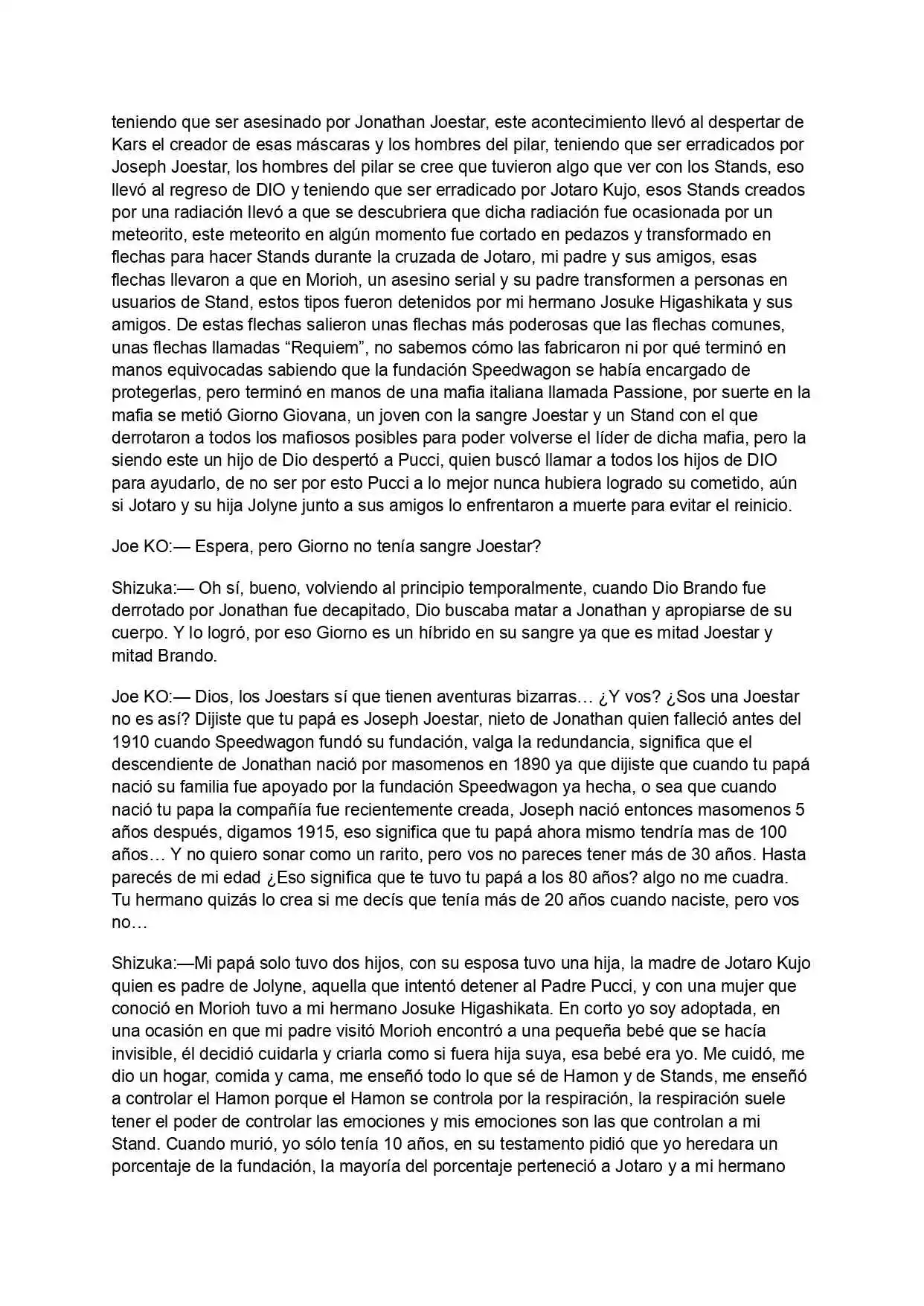 teniendo que ser asesinado por Jonathan Joestar, este acontecimiento llevó al despertar de Kars el creador de esas máscaras y los hombres del pilar, teniendo que ser erradicados por Joseph Joestar, los hombres del pilar se cree que tuvieron algo que ver con los Stands, eso llevó al regreso de DIO y teniendo que ser erradicado por Jotaro Kujo, esos Stands creados por una radiación llevó a que se descubriera que dicha radiación fue ocasionada por un meteorito, este meteorito en algún momento fue cortado en pedazos y transformado en flechas para hacer Stands durante la cruzada de Jotaro, mi padre y sus amigos, esas flechas llevaron a que en Morioh, un asesino serial y su padre transformen a personas en usuarios de Stand, estos tipos fueron detenidos por mi hermano Josuke Higashikata y sus amigos. De estas flechas salieron unas flechas más poderosas que las flechas comunes, unas flechas llamadas “Requiem”, no sabemos cómo las fabricaron ni por qué terminó en manos equivocadas sabiendo que la fundación Speedwagon se había encargado de protegerlas, pero terminó en manos de una mafia italiana llamada Passione, por suerte en la mafia se metió Giorno Giovana, un joven con la sangre Joestar y un Stand con el que derrotaron a todos los mafiosos posibles para poder volverse el líder de dicha mafia, pero la siendo este un hijo de Dio despertó a Pucci, quien buscó llamar a todos los hijos de DIO para ayudarlo, de no ser por esto Pucci a lo mejor nunca hubiera logrado su cometido, aún si Jotaro y su hija Jolyne junto a sus amigos lo enfrentaron a muerte para evitar el reinicio.

Joe KO:— Espera, pero Giorno no tenía sangre Joestar?

Shizuka:— Oh sí, bueno, volviendo al principio temporalmente, cuando Dio Brando fue derrotado por Jonathan fue decapitado, Dio buscaba matar a Jonathan y apropiarse de su cuerpo. Y lo logró, por eso Giorno es un híbrido en su sangre ya que es mitad Joestar y mitad Brando.

Joe KO:— Dios, los Joestars sí que tienen aventuras bizarras… ¿Y vos? ¿Sos una Joestar no es así? Dijiste que tu papá es Joseph Joestar, nieto de Jonathan quien falleció antes del 1910 cuando Speedwagon fundó su fundación, valga la redundancia, significa que el descendiente de Jonathan nació por masomenos en 1890 ya que dijiste que cuando tu papá nació su familia fue apoyado por la fundación Speedwagon ya hecha, o sea que cuando nació tu papa la compañía fue recientemente creada, Joseph nació entonces masomenos 5 años después, digamos 1915, eso significa que tu papá ahora mismo tendría mas de 100 años… Y no quiero sonar como un rarito, pero vos no pareces tener más de 30 años. Hasta parecés de mi edad ¿Eso significa que te tuvo tu papá a los 80 años? algo no me cuadra. Tu hermano quizás lo crea si me decís que tenía más de 20 años cuando naciste, pero vos no…

Shizuka:—Mi papá solo tuvo dos hijos, con su esposa tuvo una hija, la madre de Jotaro Kujo quien es padre de Jolyne, aquella que intentó detener al Padre Pucci, y con una mujer que conoció en Morioh tuvo a mi hermano Josuke Higashikata. En corto yo soy adoptada, en una ocasión en que mi padre visitó Morioh encontró a una pequeña bebé que se hacía invisible, él decidió cuidarla y criarla como si fuera hija suya, esa bebé era yo. Me cuidó, me dio un hogar, comida y cama, me enseñó todo lo que sé de Hamon y de Stands, me enseñó a controlar el Hamon porque el Hamon se controla por la respiración, la respiración suele tener el poder de controlar las emociones y mis emociones son las que controlan a mi Stand. Cuando murió, yo sólo tenía 10 años, en su testamento pidió que yo heredara un porcentaje de la fundación, la mayoría del porcentaje perteneció a Jotaro y a mi hermano